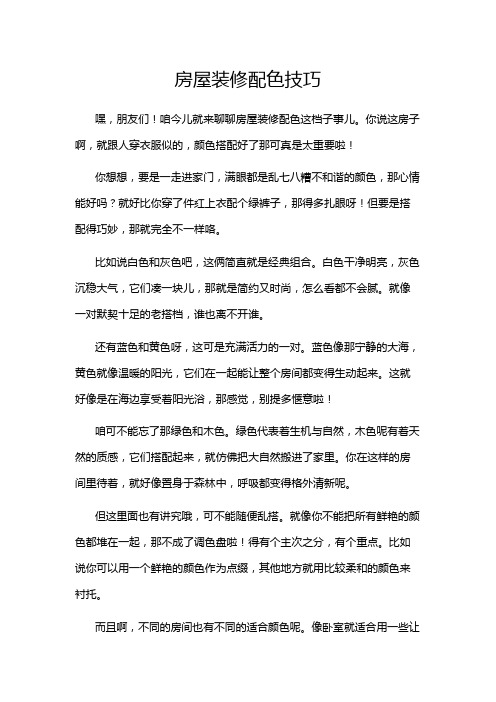 房屋装修配色技巧

嘿，朋友们！咱今儿就来聊聊房屋装修配色这档子事儿。你说这房子啊，就跟人穿衣服似的，颜色搭配好了那可真是太重要啦！

你想想，要是一走进家门，满眼都是乱七八糟不和谐的颜色，那心情能好吗？就好比你穿了件红上衣配个绿裤子，那得多扎眼呀！但要是搭配得巧妙，那就完全不一样咯。

比如说白色和灰色吧，这俩简直就是经典组合。白色干净明亮，灰色沉稳大气，它们凑一块儿，那就是简约又时尚，怎么看都不会腻。就像一对默契十足的老搭档，谁也离不开谁。

还有蓝色和黄色呀，这可是充满活力的一对。蓝色像那宁静的大海，黄色就像温暖的阳光，它们在一起能让整个房间都变得生动起来。这就好像是在海边享受着阳光浴，那感觉，别提多惬意啦！

咱可不能忘了那绿色和木色。绿色代表着生机与自然，木色呢有着天然的质感，它们搭配起来，就仿佛把大自然搬进了家里。你在这样的房间里待着，就好像置身于森林中，呼吸都变得格外清新呢。

但这里面也有讲究哦，可不能随便乱搭。就像你不能把所有鲜艳的颜色都堆在一起，那不成了调色盘啦！得有个主次之分，有个重点。比如说你可以用一个鲜艳的颜色作为点缀，其他地方就用比较柔和的颜色来衬托。

而且啊，不同的房间也有不同的适合颜色呢。像卧室就适合用一些让